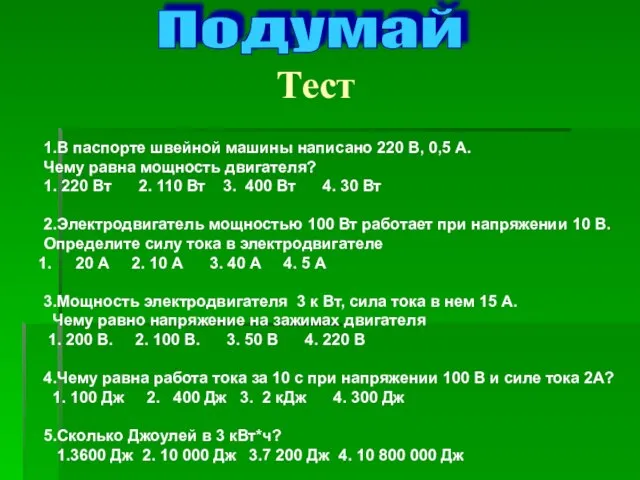 Подумай

Тест

1.В паспорте швейной машины написано 220 В, 0,5 А. Чему равна мощность двигателя?
1. 220 Вт 2. 110 Вт 3. 400 Вт 4. 30 Вт

2.Электродвигатель мощностью 100 Вт работает при напряжении 10 В. Определите силу тока в электродвигателе
1. 20 А 2. 10 А 3. 40 А 4. 5 А

3.Мощность электродвигателя 3 к Вт, сила тока в нем 15 А. Чему равно напряжение на зажимах двигателя
1. 200 В. 2. 100 В. 3. 50 В 4. 220 В

4.Чему равна работа тока за 10 с при напряжении 100 В и силе тока 2А?
1. 100 Дж 2. 400 Дж 3. 2 кДж 4. 300 Дж

5.Сколько Джоулей в 3 кВт*ч?
1.3600 Дж 2. 10 000 Дж 3.7 200 Дж 4. 10 800 000 Дж